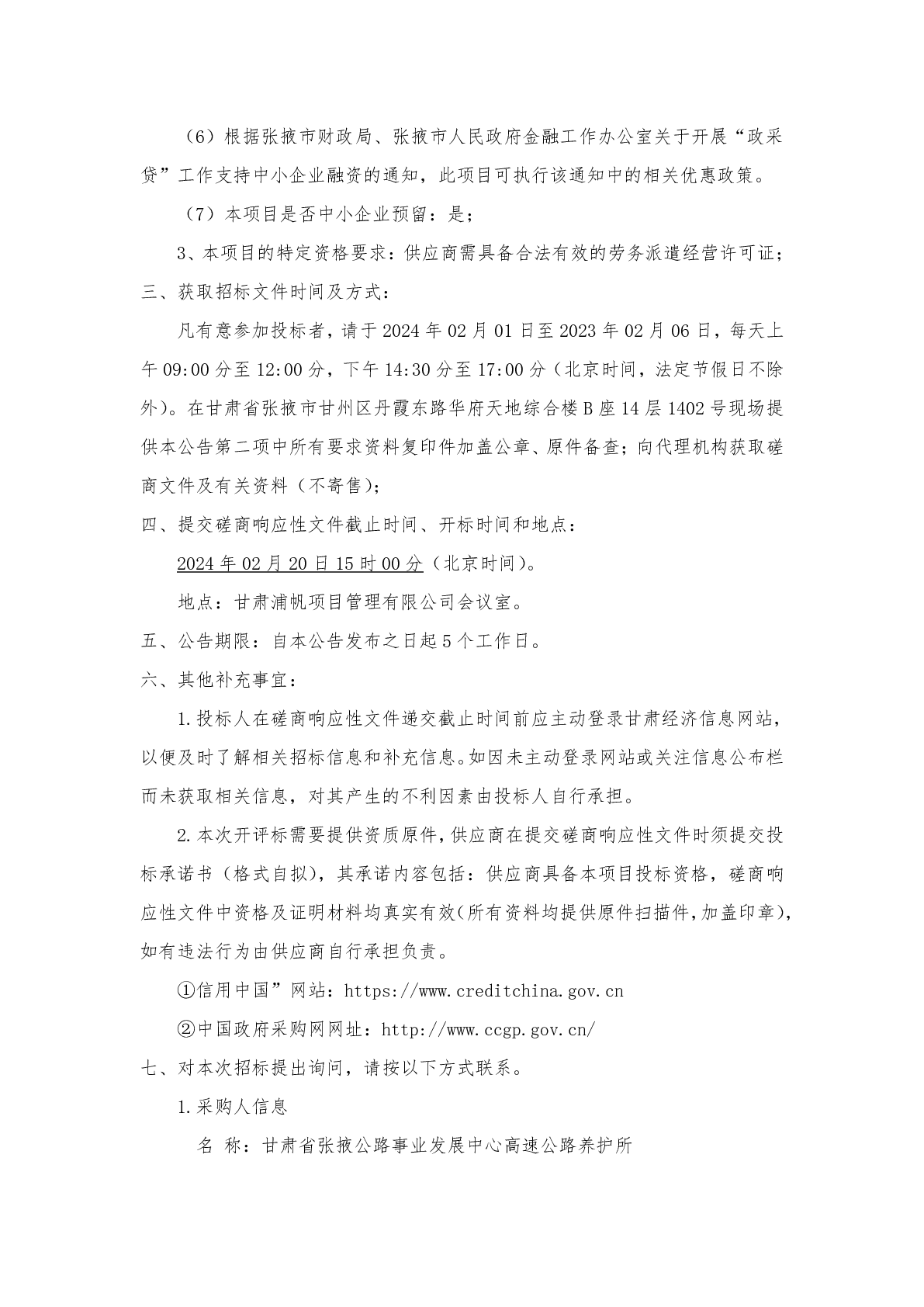 （6）根据张掖市财政局、张掖市人民政府金融工作办公室关于开展“政采贷”工作支持中小企业融资的通知，此项目可执行该通知中的相关优惠政策。

（7）本项目是否中小企业预留：是；

3、本项目的特定资格要求：供应商需具备合法有效的劳务派遣经营许可证；

三、获取招标文件时间及方式：

凡有意参加投标者，请于2024年02月01日至2023年02月06日，每天上午09:00分至12:00分，下午14:30分至17:00分（北京时间，法定节假日不除外）。在甘肃省张掖市甘州区丹霞东路华府天地综合楼B座14层1402号现场提供本公告第二项中所有要求资料复印件加盖公章、原件备查；向代理机构获取磋商文件及有关资料（不寄售）；

四、提交磋商响应性文件截止时间、开标时间和地点：

2024年02月20日15时00分（北京时间）。

地点：甘肃浦帆项目管理有限公司会议室。

五、公告期限：自本公告发布之日起5个工作日。

六、其他补充事宜：

1.投标人在磋商响应性文件递交截止时间前应主动登录甘肃经济信息网站，以便及时了解相关招标信息和补充信息。如因未主动登录网站或关注信息公布栏而未获取相关信息，对其产生的不利因素由投标人自行承担。

2.本次开评标需要提供资质原件，供应商在提交磋商响应性文件时须提交投标承诺书（格式自拟），其承诺内容包括：供应商具备本项目投标资格，磋商响应性文件中资格及证明材料均真实有效(所有资料均提供原件扫描件，加盖印章)，如有违法行为由供应商自行承担负责。

①信用中国”网站：https://www.creditchina.gov.cn

②中国政府采购网网址：http://www.ccgp.gov.cn/

七、对本次招标提出询问，请按以下方式联系。

1.采购人信息

名 称：甘肃省张掖公路事业发展中心高速公路养护所